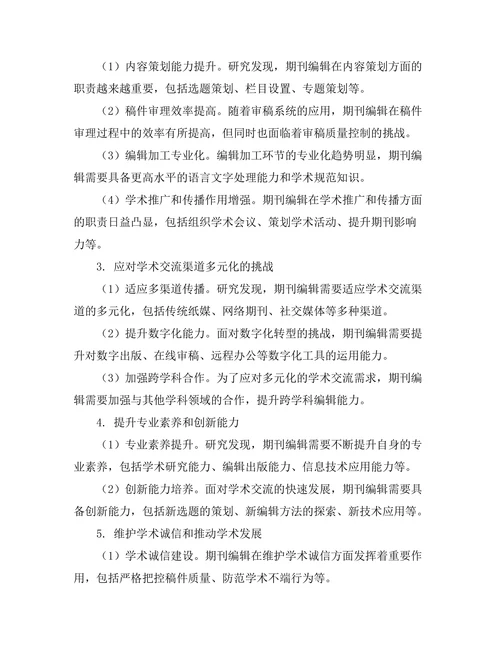 （1）内容策划能力提升。研究发现，期刊编辑在内容策划方面的职责越来越重要，包括选题策划、栏目设置、专题策划等。

（2）稿件审理效率提高。随着审稿系统的应用，期刊编辑在稿件审理过程中的效率有所提高，但同时也面临着审稿质量控制的挑战。

（3）编辑加工专业化。编辑加工环节的专业化趋势明显，期刊编辑需要具备更高水平的语言文字处理能力和学术规范知识。

（4）学术推广和传播作用增强。期刊编辑在学术推广和传播方面的职责日益凸显，包括组织学术会议、策划学术活动、提升期刊影响力等。

3. 应对学术交流渠道多元化的挑战

（1）适应多渠道传播。研究发现，期刊编辑需要适应学术交流渠道的多元化，包括传统纸媒、网络期刊、社交媒体等多种渠道。

（2）提升数字化能力。面对数字化转型的挑战，期刊编辑需要提升对数字出版、在线审稿、远程办公等数字化工具的运用能力。

（3）加强跨学科合作。为了应对多元化的学术交流需求，期刊编辑需要加强与其他学科领域的合作，提升跨学科编辑能力。

4. 提升专业素养和创新能力

（1）专业素养提升。研究发现，期刊编辑需要不断提升自身的专业素养，包括学术研究能力、编辑出版能力、信息技术应用能力等。

（2）创新能力培养。面对学术交流的快速发展，期刊编辑需要具备创新能力，包括新选题的策划、新编辑方法的探索、新技术应用等。

5. 维护学术诚信和推动学术发展

（1）学术诚信建设。期刊编辑在维护学术诚信方面发挥着重要作用，包括严格把控稿件质量、防范学术不端行为等。